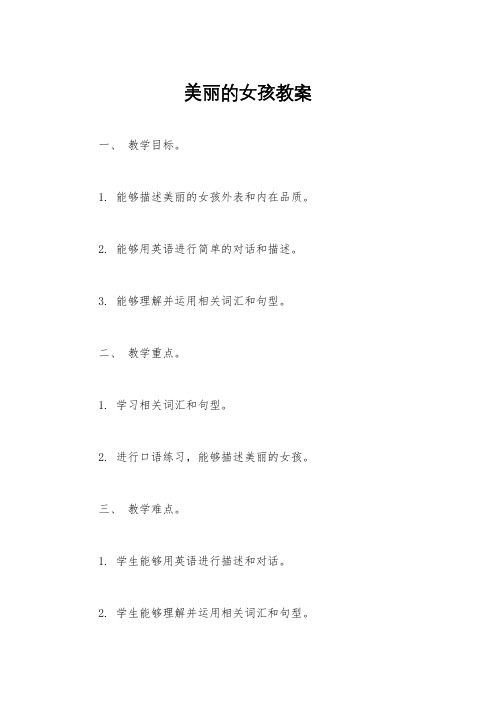 美丽的女孩教案

一、 教学目标。

1. 能够描述美丽的女孩外表和内在品质。

2. 能够用英语进行简单的对话和描述。

3. 能够理解并运用相关词汇和句型。

二、 教学重点。

1. 学习相关词汇和句型。

2. 进行口语练习，能够描述美丽的女孩。

三、 教学难点。

1. 学生能够用英语进行描述和对话。

2. 学生能够理解并运用相关词汇和句型。